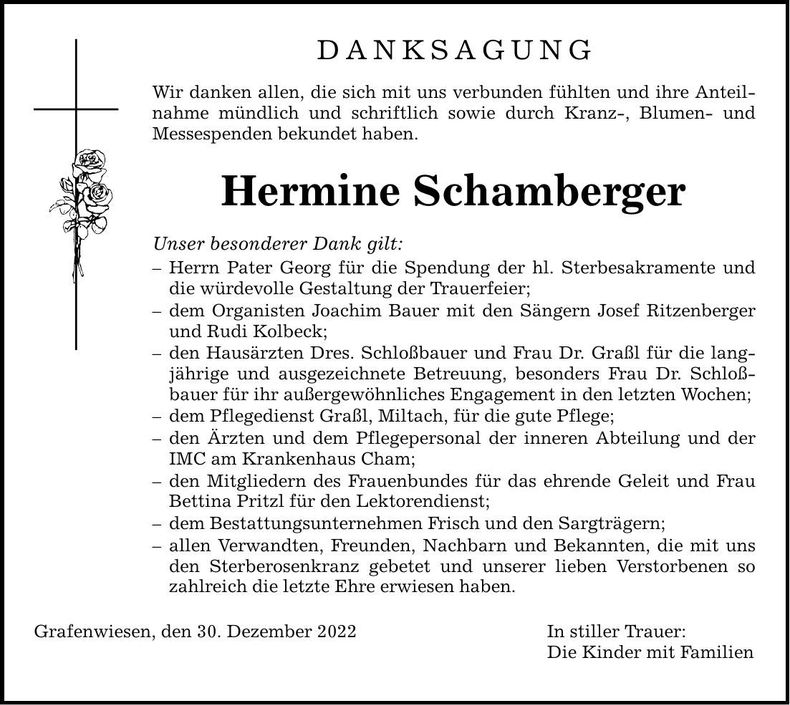 DANKSAGUNG

Wir danken allen, die sich mit uns verbunden fühlten und ihre Anteilnahme mündlich und schriftlich sowie durch Kranz-, Blumen- und Messespenden bekundet haben.

Hermine Schamberger

Unser besonderer Dank gilt:
– Herrn Pater Georg für die Spendung der hl. Sterbesakramente und die würdevolle Gestaltung der Trauerfeier;
– dem Organisten Joachim Bauer mit den Sängern Josef Ritzenberger und Rudi Kolbeck;
– den Hausärzten Dres. Schloßbauer und Frau Dr. Graßl für die langjährige und ausgezeichnete Betreuung, besonders Frau Dr. Schloßbauer für ihr außergewöhnliches Engagement in den letzten Wochen;
– dem Pflegedienst Graßl, Miltach, für die gute Pflege;
– den Ärzten und dem Pflegepersonal der inneren Abteilung und der IMC am Krankenhaus Cham;
– den Mitgliedern des Frauenbundes für das ehrende Geleit und Frau Bettina Pritzl für den Lektorendienst;
– dem Bestattungsunternehmen Frisch und den Sargträgern;
– allen Verwandten, Freunden, Nachbarn und Bekannten, die mit uns den Sterberosenkranz gebetet und unserer lieben Verstorbenen so zahlreich die letzte Ehre erwiesen haben.

Grafenwiesen, den 30. Dezember 2022

In stiller Trauer:
Die Kinder mit Familien